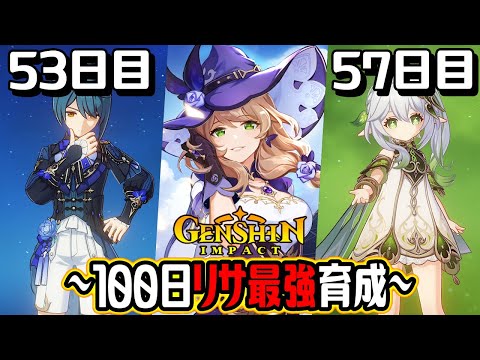 53日目

57日目

GENSHIN IMPACT

~100日リサ最強育成~